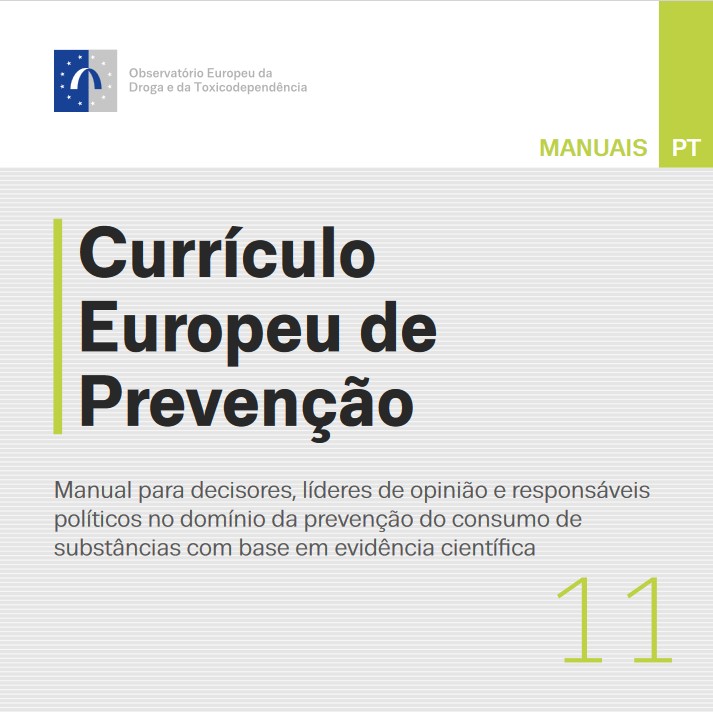 Observatório Europeu da
Droga e da Toxicodependência

MANUAIS PT

Currículo Europeu de Prevenção

Manual para decisores, líderes de opinião e responsáveis políticos no domínio da prevenção do consumo de substâncias com base em evidência científica

11